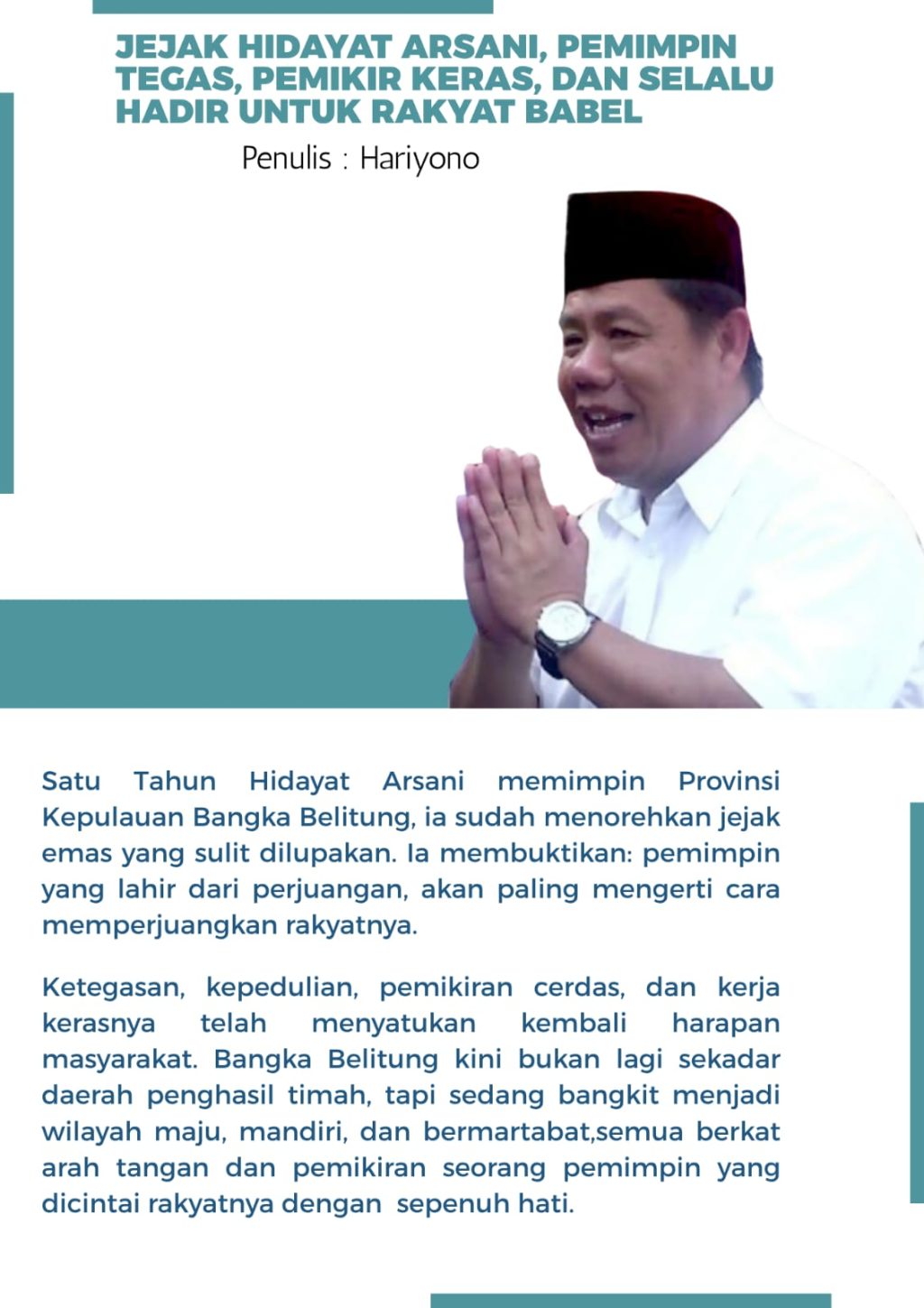 JEJAK HIDAYAT ARSANI, PEMIMPIN TEGAS, PEMIKIR KERAS, DAN SELALU HADIR UNTUK RAKYAT BABEL

Penulis : Hariyono

Satu Tahun Hidayat Arsani memimpin Provinsi Kepulauan Bangka Belitung, ia sudah menorehkan jejak emas yang sulit dilupakan. Ia membuktikan: pemimpin yang lahir dari perjuangan, akan paling mengerti cara memperjuangkan rakyatnya.

Ketegasan, kepedulian, pemikiran cerdas, dan kerja kerasnya telah menyatukan kembali harapan masyarakat. Bangka Belitung kini bukan lagi sekadar daerah penghasil timah, tapi sedang bangkit menjadi wilayah maju, mandiri, dan bermartabat,semua berkat arah tangan dan pemikiran seorang pemimpin yang dicintai rakyatnya dengan sepenuh hati.